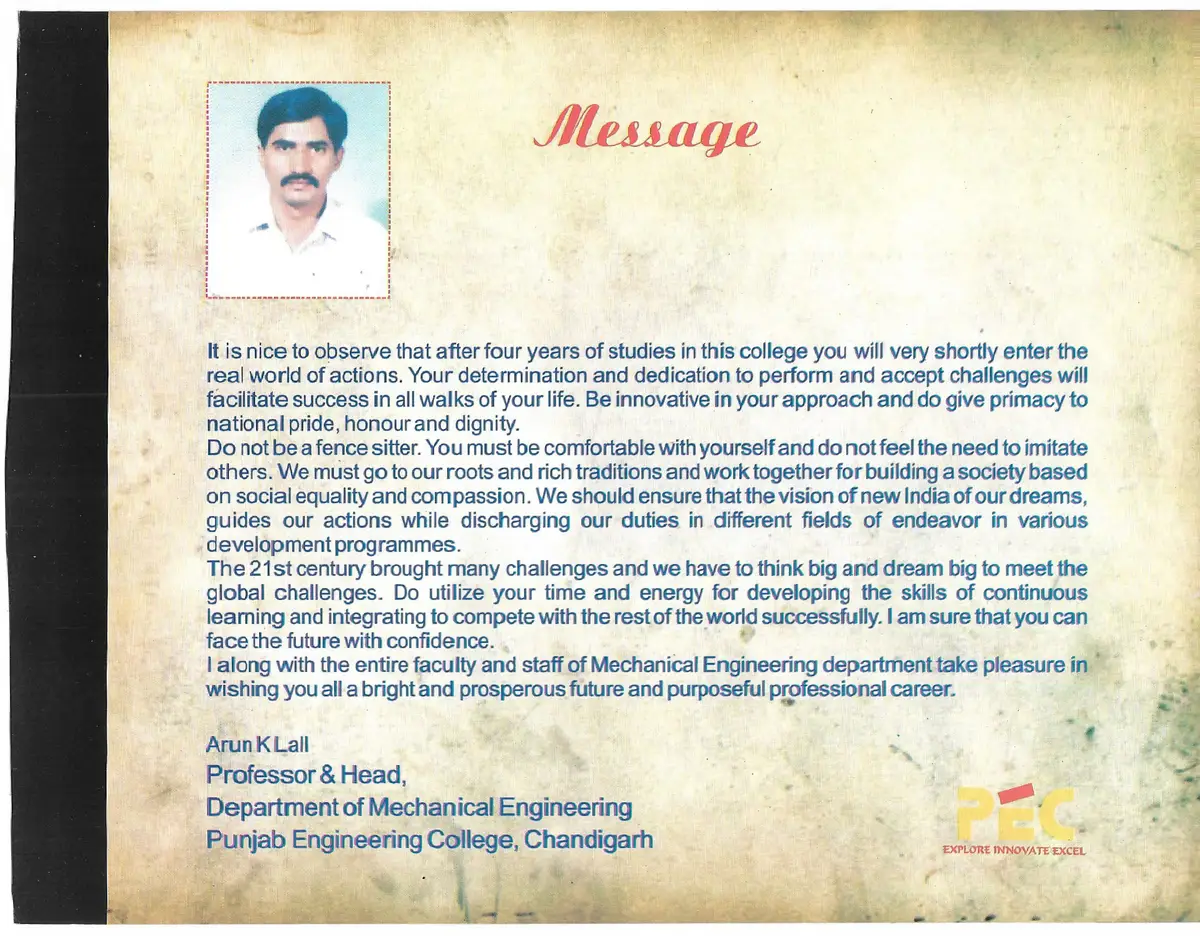 Message

It is nice to observe that after four years of studies in this college you will very shortly enter the real world of actions. Your determination and dedication to perform and accept challenges will facilitate success in all walks of your life. Be innovative in your approach and do give primacy to national pride, honour and dignity.

Do not be a fence sitter. You must be comfortable with yourself and do not feel the need to imitate others. We must go to our roots and rich traditions and work together for building a society based on social equality and compassion. We should ensure that the vision of new India of our dreams, guides our actions while discharging our duties in different fields of endeavor in various development programmes.

The 21st century brought many challenges and we have to think big and dream big to meet the global challenges. Do utilize your time and energy for developing the skills of continuous learning and integrating to compete with the rest of the world successfully. I am sure that you can face the future with confidence.

I along with the entire faculty and staff of Mechanical Engineering department take pleasure in wishing you all a bright and prosperous future and purposeful professional career.

Arun K Lall
Professor & Head,
Department of Mechanical Engineering
Punjab Engineering College, Chandigarh

PEC
EXPLORE INNOVATE EXCEL